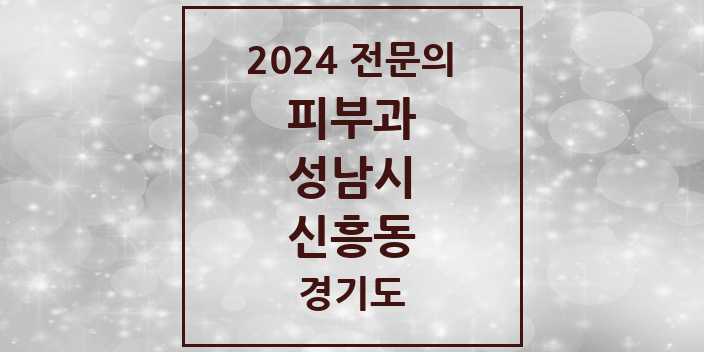 2024 전문의
피부과
성남시
신흥동
경기도